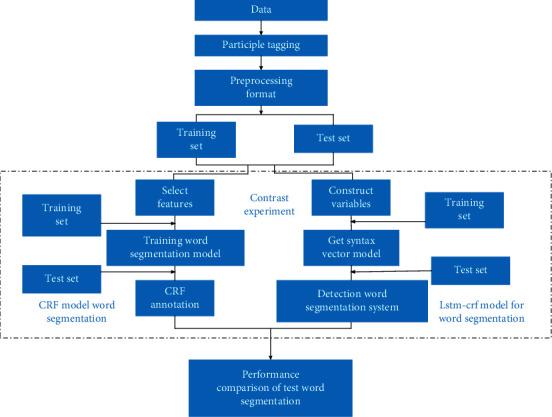 Data

Participle tagging

Preprocessing format

Training set

Test set

Select features

Contrast experiment

Construct variables

Training set

Training set

Training word segmentation model

Get syntax vector model

Test set

Test set

CRF annotation

Detection word segmentation system

CRF model word segmentation

Lstm-crf model for word segmentation

Performance comparison of test word segmentation